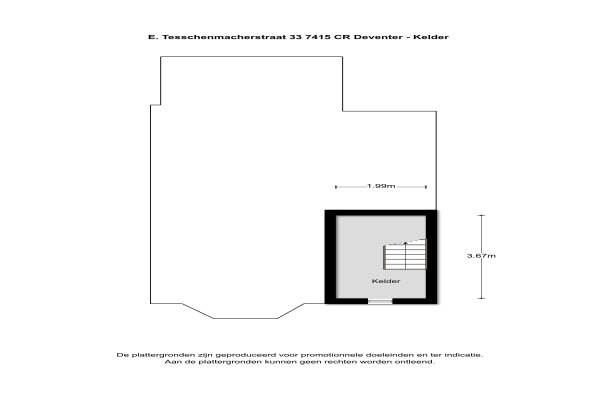 E. Tesschenmacherstraat 33 7415 CR Deventer - Kelder

1.99m

3.67m

Kelder

De plattergronden zijn geproduceerd voor promotionnele doeleinden en ter indicatie.
Aan de plattergronden kunnen geen rechten worden ontleend.